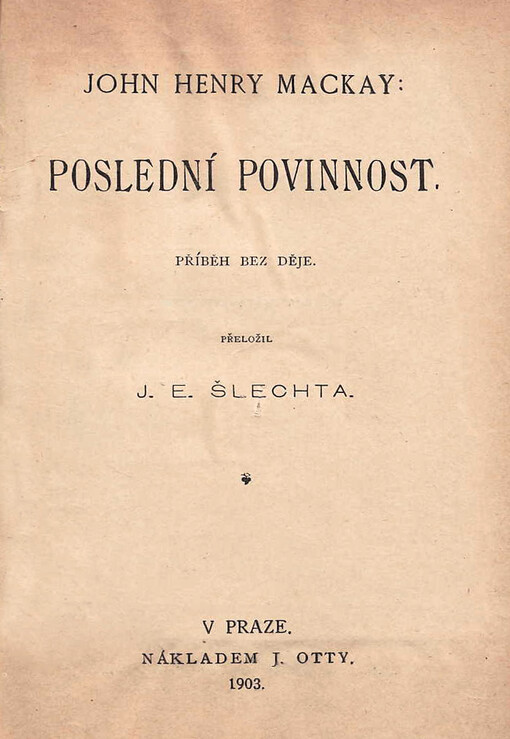 JOHN HENRY MACKAY:

POSLEDNÍ POVINNOST.

PŘÍBĚH BEZ DĚJE.

PŘELOŽIL

J. E. ŠLECHTA.

V PRAZE.

NÁKLADEM J. OTTY.

1903.